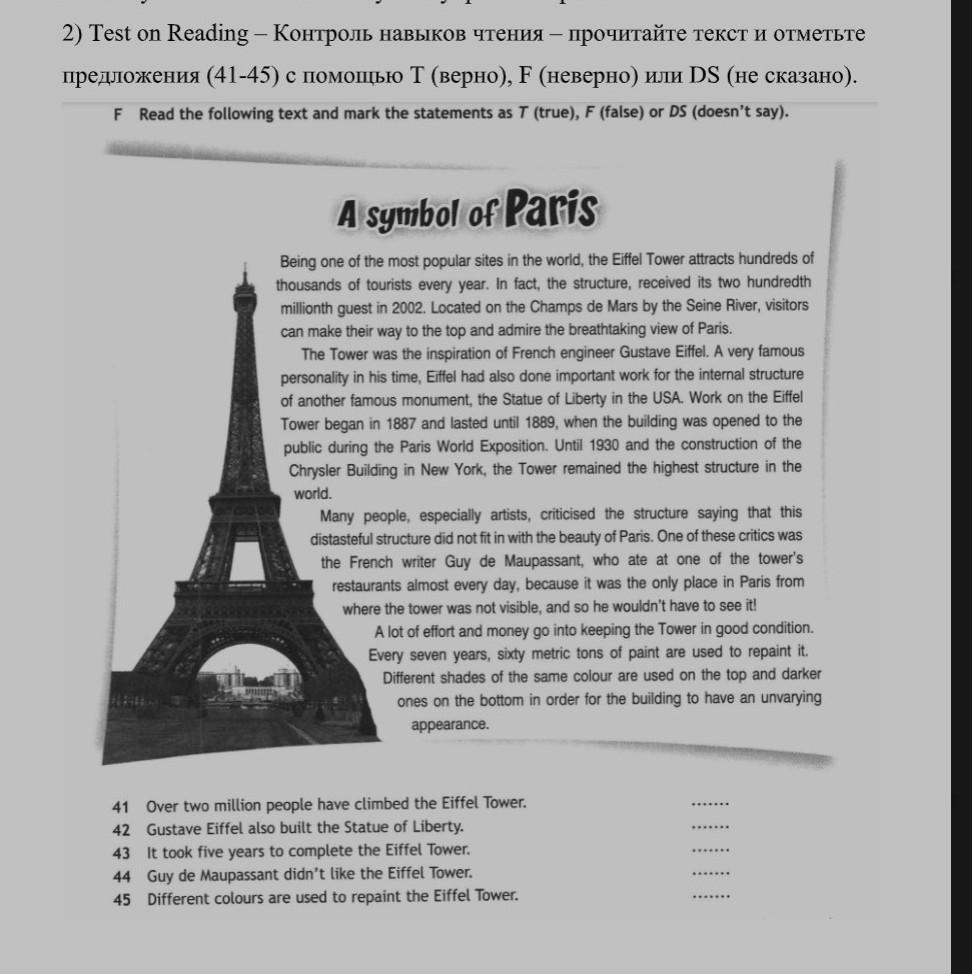 2) Test on Reading – Контроль навыков чтения – прочитайте текст и отметьте предложения (41-45) с помощью T (верно), F (неверно) или DS (не сказано).

F Read the following text and mark the statements as T (true), F (false) or DS (doesn't say).

A symbol of Paris

Being one of the most popular sites in the world, the Eiffel Tower attracts hundreds of thousands of tourists every year. In fact, the structure, received its two hundredth millionth guest in 2002. Located on the Champs de Mars by the Seine River, visitors can make their way to the top and admire the breathtaking view of Paris.

The Tower was the inspiration of French engineer Gustave Eiffel. A very famous personality in his time, Eiffel had also done important work for the internal structure of another famous monument, the Statue of Liberty in the USA. Work on the Eiffel Tower began in 1887 and lasted until 1889, when the building was opened to the public during the Paris World Exposition. Until 1930 and the construction of the Chrysler Building in New York, the Tower remained the highest structure in the world.

Many people, especially artists, criticised the structure saying that this distasteful structure did not fit in with the beauty of Paris. One of these critics was the French writer Guy de Maupassant, who ate at one of the tower's restaurants almost every day, because it was the only place in Paris from where the tower was not visible, and so he wouldn't have to see it!

A lot of effort and money go into keeping the Tower in good condition. Every seven years, sixty metric tons of paint are used to repaint it. Different shades of the same colour are used on the top and darker ones on the bottom in order for the building to have an unvarying appearance.

41 Over two million people have climbed the Eiffel Tower. .......
42 Gustave Eiffel also built the Statue of Liberty. .......
43 It took five years to complete the Eiffel Tower. .......
44 Guy de Maupassant didn't like the Eiffel Tower. .......
45 Different colours are used to repaint the Eiffel Tower. .......